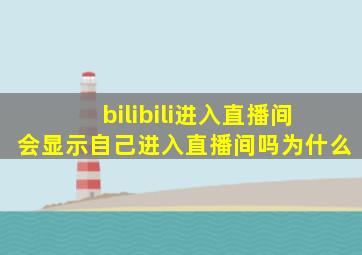 bilibili进入直播间
会显示自己进入直播间吗为什么